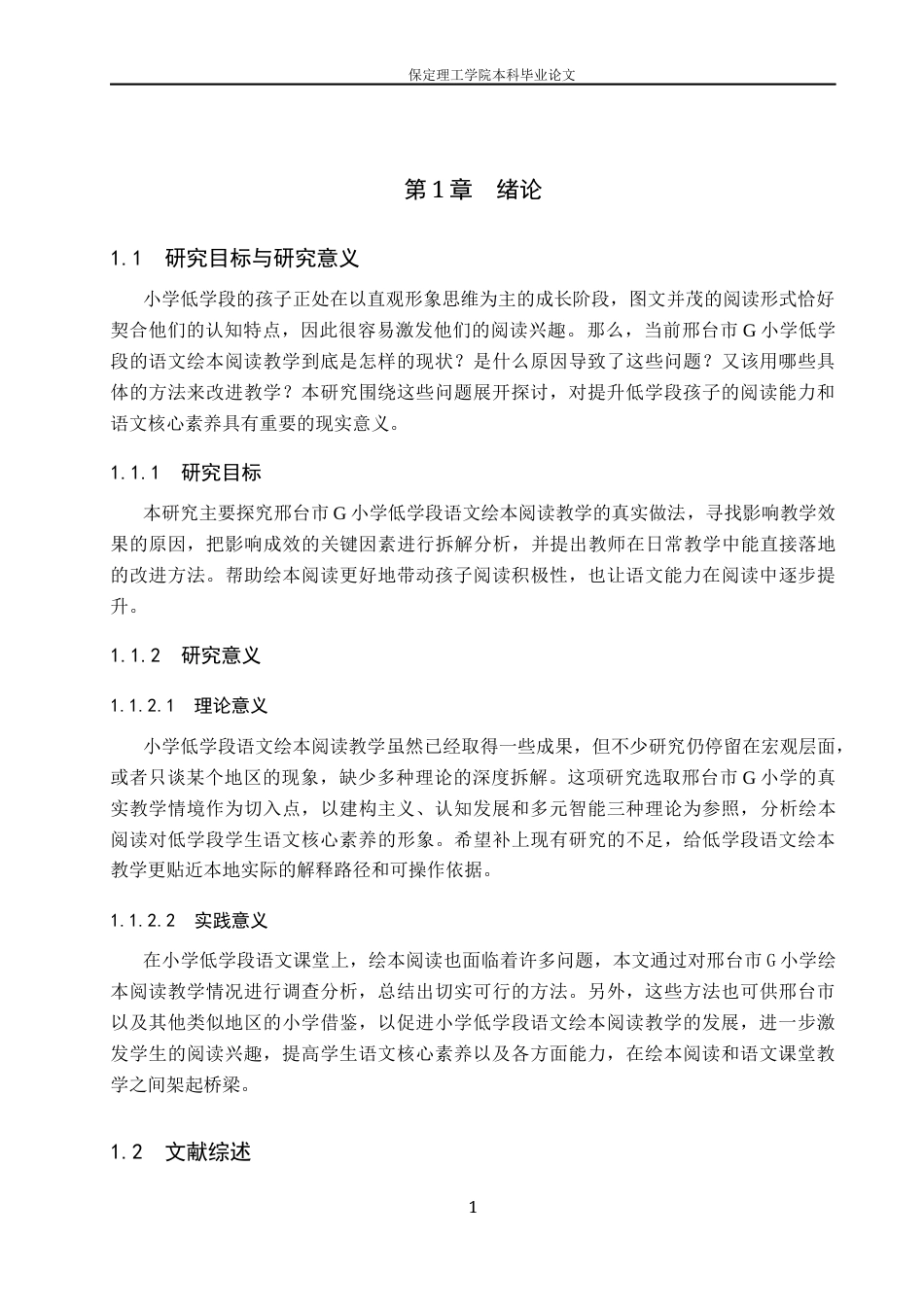 保定理工学院本科毕业论文

第1章 绪论

1.1 研究目标与研究意义

小学低学段的孩子正处在以直观形象思维为主的成长阶段，图文并茂的阅读形式恰好契合他们的认知特点，因此很容易激发他们的阅读兴趣。那么，当前邢台市G小学低学段的语文绘本阅读教学到底是怎样的现状？是什么原因导致了这些问题？又该用哪些具体的方法来改进教学？本研究围绕这些问题展开探讨，对提升低学段孩子的阅读能力和语文核心素养具有重要的现实意义。

1.1.1 研究目标

本研究主要探究邢台市G小学低学段语文绘本阅读教学的真实做法，寻找影响教学效果的原因，把影响成效的关键因素进行拆解分析，并提出教师在日常教学中能直接落地的改进方法。帮助绘本阅读更好地带动孩子阅读积极性，也让语文能力在阅读中逐步提升。

1.1.2 研究意义

1.1.2.1 理论意义

小学低学段语文绘本阅读教学虽然已经取得一些成果，但不少研究仍停留在宏观层面，或者只谈某个地区的现象，缺少多种理论的深度拆解。这项研究选取邢台市G小学的真实教学情境作为切入点，以建构主义、认知发展和多元智能三种理论为参照，分析绘本阅读对低学段学生语文核心素养的形象。希望补上现有研究的不足，给低学段语文绘本教学更贴近本地实际的解释路径和可操作依据。

1.1.2.2 实践意义

在小学低学段语文课堂上，绘本阅读也面临着许多问题，本文通过对邢台市G小学绘本阅读教学情况进行调查分析，总结出切实可行的方法。另外，这些方法也可供邢台市以及其他类似地区的小学借鉴，以促进小学低学段语文绘本阅读教学的发展，进一步激发学生的阅读兴趣，提高学生语文核心素养以及各方面能力，在绘本阅读和语文课堂教学之间架起桥梁。

1.2 文献综述

1